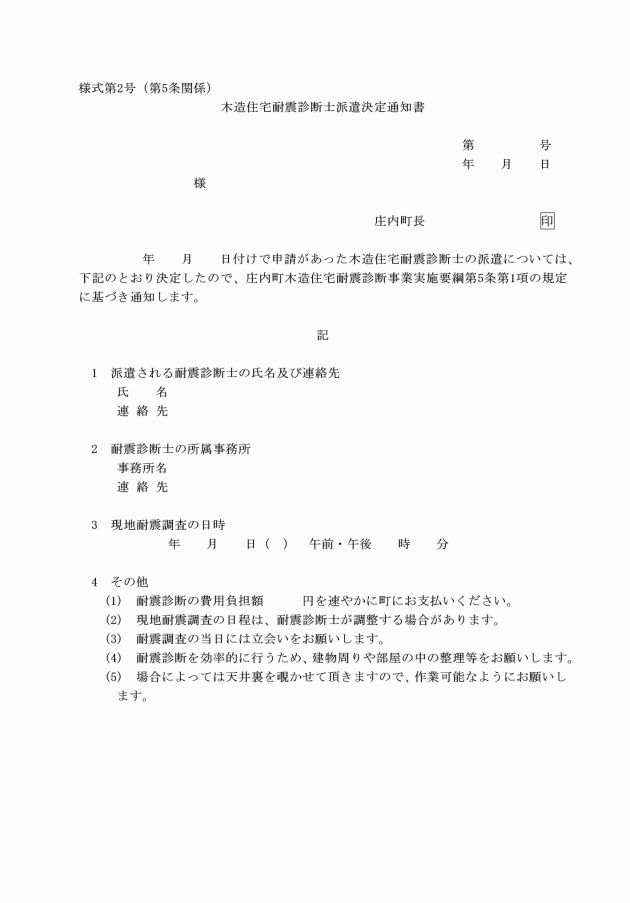 様式第2号（第5条関係）

木造住宅耐震診断士派遣決定通知書

第　　　　号
年　　月　　日

様

庄内町長　　　　　　　印

年　　月　　日付けで申請があった木造住宅耐震診断士の派遣については、下記のとおり決定したので、庄内町木造住宅耐震診断事業実施要綱第5条第1項の規定に基づき通知します。

記

1　派遣される耐震診断士の氏名及び連絡先
氏　　名
連 絡 先

2　耐震診断士の所属事務所
事務所名
連 絡 先

3　現地耐震調査の日時
年　　月　　日（　）　午前・午後　　時　　分

4　その他
(1)　耐震診断の費用負担額　　　円を速やかに町にお支払いください。
(2)　現地耐震調査の日程は、耐震診断士が調整する場合があります。
(3)　耐震調査の当日には立会いをお願いします。
(4)　耐震診断を効率的に行うため、建物周りや部屋の中の整理等をお願いします。
(5)　場合によっては天井裏を覗かせて頂きますので、作業可能なようにお願いします。